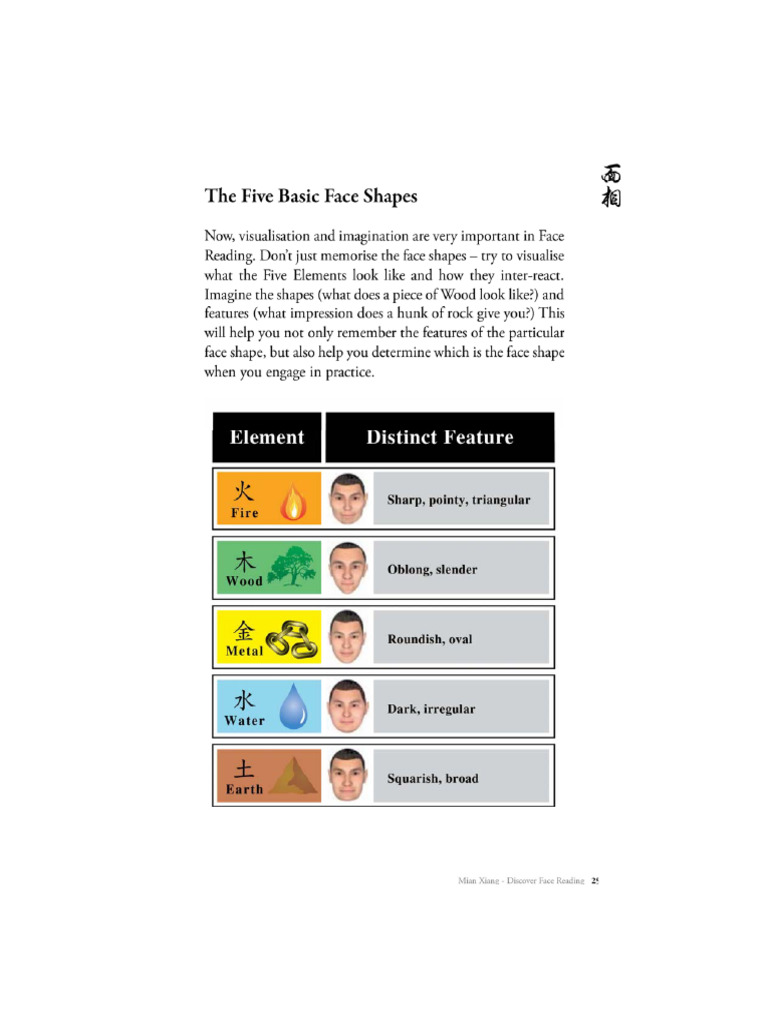 面相

The Five Basic Face Shapes

Now, visualisation and imagination are very important in Face Reading. Don't just memorise the face shapes – try to visualise what the Five Elements look like and how they inter-react. Imagine the shapes (what does a piece of Wood look like?) and features (what impression does a hunk of rock give you?) This will help you not only remember the features of the particular face shape, but also help you determine which is the face shape when you engage in practice.

| Element | Distinct Feature |
|---|---|
| 火 Fire | Sharp, pointy, triangular |
| 木 Wood | Oblong, slender |
| 金 Metal | Roundish, oval |
| 水 Water | Dark, irregular |
| 土 Earth | Squarish, broad |

Mian Xiang - Discover Face Reading 25